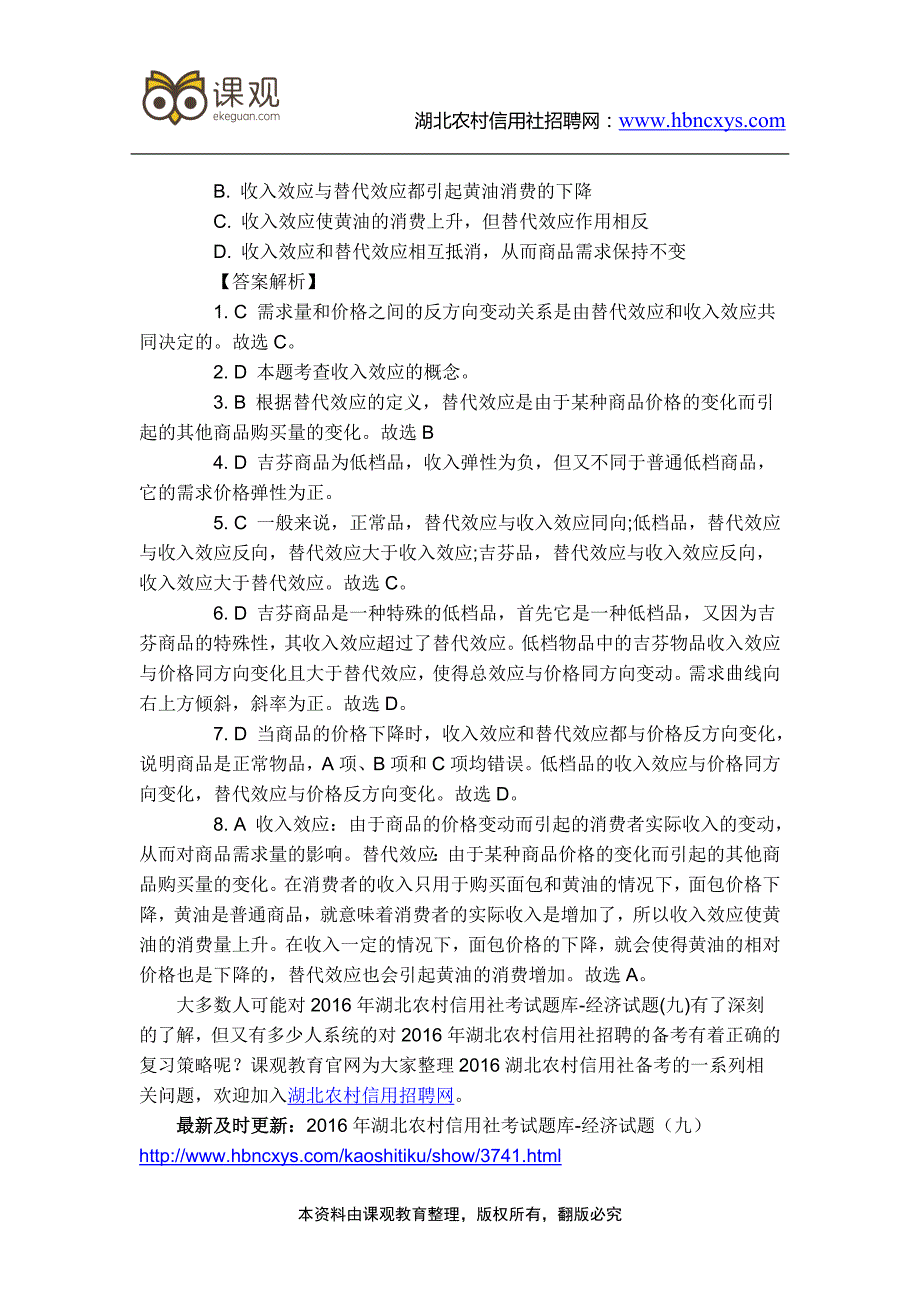 课观
ekeguan.com

湖北农村信用社招聘网：www.hbncxys.com

B. 收入效应与替代效应都引起黄油消费的下降
C. 收入效应使黄油的消费上升，但替代效应作用相反
D. 收入效应和替代效应相互抵消，从而商品需求保持不变
【答案解析】
1. C 需求量和价格之间的反方向变动关系是由替代效应和收入效应共同决定的。故选 C。
2. D 本题考查收入效应的概念。
3. B 根据替代效应的定义，替代效应是由于某种商品价格的变化而引起的其他商品购买量的变化。故选 B
4. D 吉芬商品为低档品，收入弹性为负，但又不同于普通低档商品，它的需求价格弹性为正。
5. C 一般来说，正常品，替代效应与收入效应同向;低档品，替代效应与收入效应反向，替代效应大于收入效应;吉芬品，替代效应与收入效应反向，收入效应大于替代效应。故选 C。
6. D 吉芬商品是一种特殊的低档品，首先它是一种低档品，又因为吉芬商品的特殊性，其收入效应超过了替代效应。低档物品中的吉芬物品收入效应与价格同方向变化且大于替代效应，使得总效应与价格同方向变动。需求曲线向右上方倾斜，斜率为正。故选 D。
7. D 当商品的价格下降时，收入效应和替代效应都与价格反方向变化，说明商品是正常物品，A 项、B 项和 C 项均错误。低档品的收入效应与价格同方向变化，替代效应与价格反方向变化。故选 D。
8. A 收入效应：由于商品的价格变动而引起的消费者实际收入的变动，从而对商品需求量的影响。替代效应:由于某种商品价格的变化而引起的其他商品购买量的变化。在消费者的收入只用于购买面包和黄油的情况下，面包价格下降，黄油是普通商品，就意味着消费者的实际收入是增加了，所以收入效应使黄油的消费量上升。在收入一定的情况下，面包价格的下降，就会使得黄油的相对价格也是下降的，替代效应也会引起黄油的消费增加。故选 A。
大多数人可能对 2016 年湖北农村信用社考试题库-经济试题(九)有了深刻的了解，但又有多少人系统的对 2016 年湖北农村信用社招聘的备考有着正确的复习策略呢？课观教育官网为大家整理 2016 湖北农村信用社备考的一系列相关问题，欢迎加入湖北农村信用招聘网。
最新及时更新：2016 年湖北农村信用社考试题库-经济试题（九）
http://www.hbncxys.com/kaoshitiku/show/3741.html

本资料由课观教育整理，版权所有，翻版必究